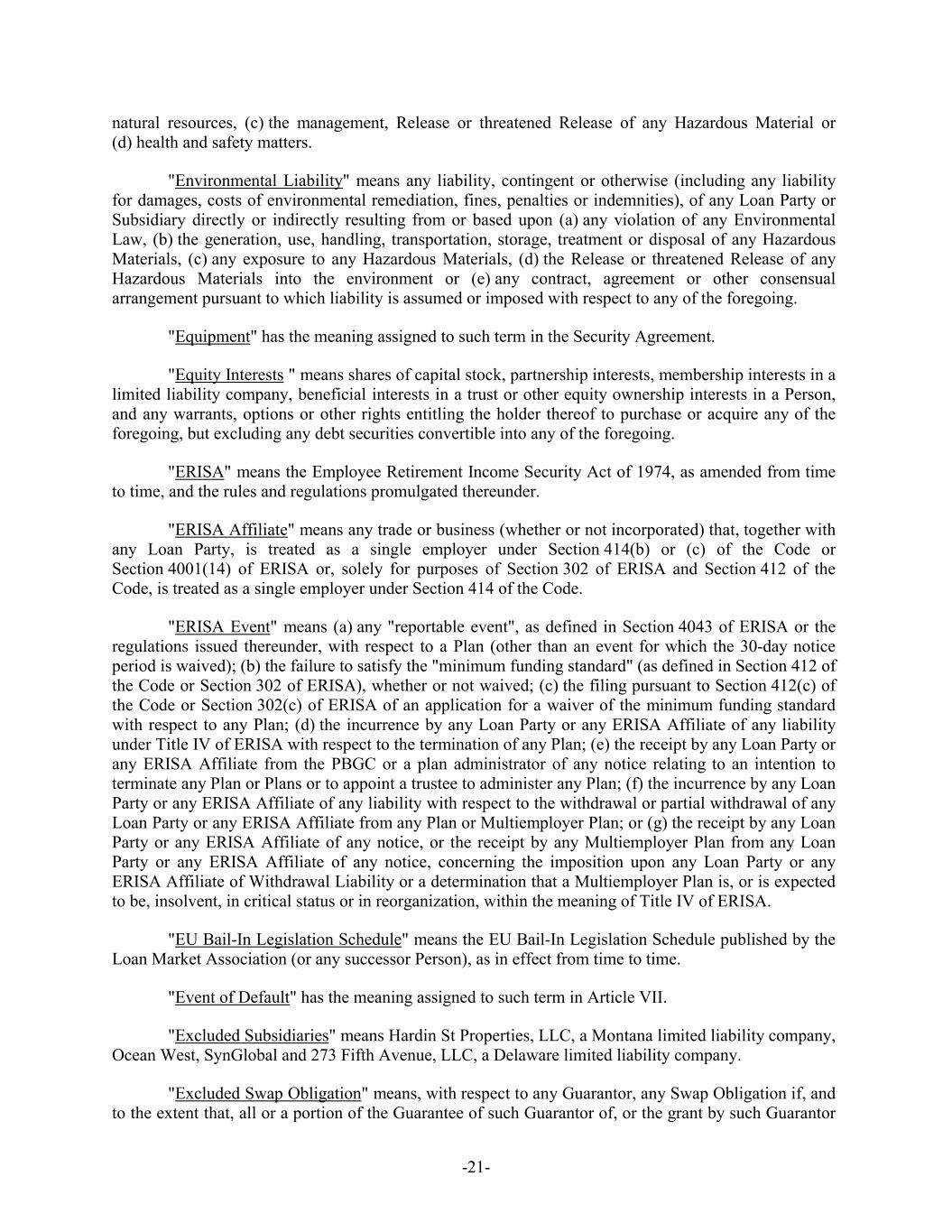 natural resources, (c) the management, Release or threatened Release of any Hazardous Material or (d) health and safety matters.

"Environmental Liability" means any liability, contingent or otherwise (including any liability for damages, costs of environmental remediation, fines, penalties or indemnities), of any Loan Party or Subsidiary directly or indirectly resulting from or based upon (a) any violation of any Environmental Law, (b) the generation, use, handling, transportation, storage, treatment or disposal of any Hazardous Materials, (c) any exposure to any Hazardous Materials, (d) the Release or threatened Release of any Hazardous Materials into the environment or (e) any contract, agreement or other consensual arrangement pursuant to which liability is assumed or imposed with respect to any of the foregoing.

"Equipment" has the meaning assigned to such term in the Security Agreement.

"Equity Interests " means shares of capital stock, partnership interests, membership interests in a limited liability company, beneficial interests in a trust or other equity ownership interests in a Person, and any warrants, options or other rights entitling the holder thereof to purchase or acquire any of the foregoing, but excluding any debt securities convertible into any of the foregoing.

"ERISA" means the Employee Retirement Income Security Act of 1974, as amended from time to time, and the rules and regulations promulgated thereunder.

"ERISA Affiliate" means any trade or business (whether or not incorporated) that, together with any Loan Party, is treated as a single employer under Section 414(b) or (c) of the Code or Section 4001(14) of ERISA or, solely for purposes of Section 302 of ERISA and Section 412 of the Code, is treated as a single employer under Section 414 of the Code.

"ERISA Event" means (a) any "reportable event", as defined in Section 4043 of ERISA or the regulations issued thereunder, with respect to a Plan (other than an event for which the 30-day notice period is waived); (b) the failure to satisfy the "minimum funding standard" (as defined in Section 412 of the Code or Section 302 of ERISA), whether or not waived; (c) the filing pursuant to Section 412(c) of the Code or Section 302(c) of ERISA of an application for a waiver of the minimum funding standard with respect to any Plan; (d) the incurrence by any Loan Party or any ERISA Affiliate of any liability under Title IV of ERISA with respect to the termination of any Plan; (e) the receipt by any Loan Party or any ERISA Affiliate from the PBGC or a plan administrator of any notice relating to an intention to terminate any Plan or Plans or to appoint a trustee to administer any Plan; (f) the incurrence by any Loan Party or any ERISA Affiliate of any liability with respect to the withdrawal or partial withdrawal of any Loan Party or any ERISA Affiliate from any Plan or Multiemployer Plan; or (g) the receipt by any Loan Party or any ERISA Affiliate of any notice, or the receipt by any Multiemployer Plan from any Loan Party or any ERISA Affiliate of any notice, concerning the imposition upon any Loan Party or any ERISA Affiliate of Withdrawal Liability or a determination that a Multiemployer Plan is, or is expected to be, insolvent, in critical status or in reorganization, within the meaning of Title IV of ERISA.

"EU Bail-In Legislation Schedule" means the EU Bail-In Legislation Schedule published by the Loan Market Association (or any successor Person), as in effect from time to time.

"Event of Default" has the meaning assigned to such term in Article VII.

"Excluded Subsidiaries" means Hardin St Properties, LLC, a Montana limited liability company, Ocean West, SynGlobal and 273 Fifth Avenue, LLC, a Delaware limited liability company.

"Excluded Swap Obligation" means, with respect to any Guarantor, any Swap Obligation if, and to the extent that, all or a portion of the Guarantee of such Guarantor of, or the grant by such Guarantor

-21-